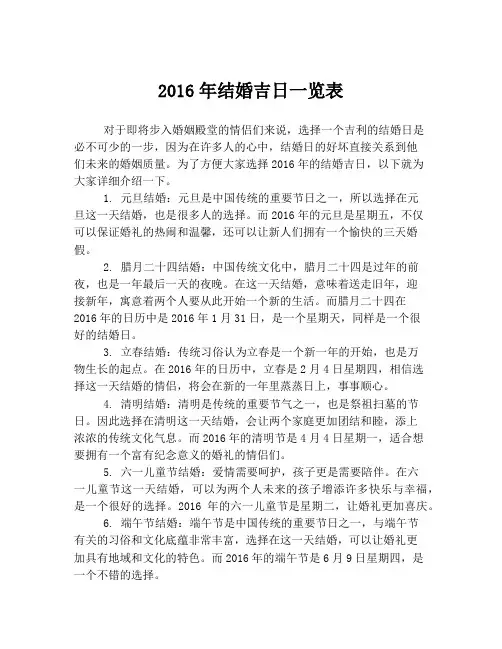 2016 年结婚吉日一览表

对于即将步入婚姻殿堂的情侣们来说，选择一个吉利的结婚日是必不可少的一步，因为在许多人的心中，结婚日的好坏直接关系到他们未来的婚姻质量。为了方便大家选择 2016 年的结婚吉日，以下就为大家详细介绍一下。

1. 元旦结婚：元旦是中国传统的重要节日之一，所以选择在元旦这一天结婚，也是很多人的选择。而 2016 年的元旦是星期五，不仅可以保证婚礼的热闹和温馨，还可以让新人们拥有一个愉快的三天婚假。

2. 腊月二十四结婚：中国传统文化中，腊月二十四是过年的前夜，也是一年最后一天的夜晚。在这一天结婚，意味着送走旧年，迎接新年，寓意着两个人要从此开始一个新的生活。而腊月二十四在 2016 年的日历中是 2016 年 1 月 31 日，是一个星期天，同样是一个很好的结婚日。

3. 立春结婚：传统习俗认为立春是一个新一年的开始，也是万物生长的起点。在 2016 年的日历中，立春是 2 月 4 日星期四，相信选择这一天结婚的情侣，将会在新的一年里蒸蒸日上，事事顺心。

4. 清明结婚：清明是传统的重要节气之一，也是祭祖扫墓的节日。因此选择在清明这一天结婚，会让两个家庭更加团结和睦，添上浓浓的传统文化气息。而 2016 年的清明节是 4 月 4 日星期一，适合想要拥有一个富有纪念意义的婚礼的情侣们。

5. 六一儿童节结婚：爱情需要呵护，孩子更是需要陪伴。在六一儿童节这一天结婚，可以为两个人未来的孩子增添许多快乐与幸福，是一个很好的选择。2016 年的六一儿童节是星期二，让婚礼更加喜庆。

6. 端午节结婚：端午节是中国传统的重要节日之一，与端午节有关的习俗和文化底蕴非常丰富，选择在这一天结婚，可以让婚礼更加具有地域和文化的特色。而 2016 年的端午节是 6 月 9 日星期四，是一个不错的选择。